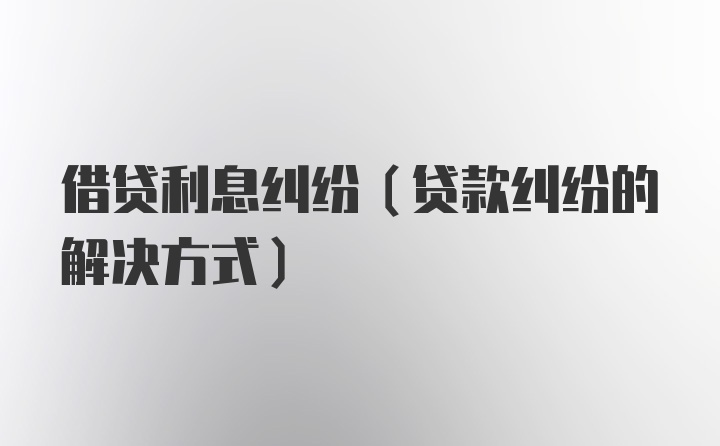 借贷利息纠纷（贷款纠纷的解决方式）